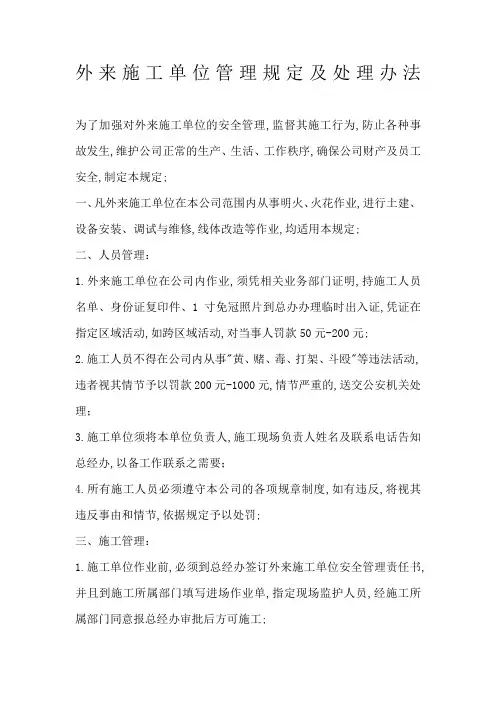 外来施工单位管理规定及处理办法

为了加强对外来施工单位的安全管理,监督其施工行为,防止各种事故发生,维护公司正常的生产、生活、工作秩序,确保公司财产及员工安全,制定本规定;

一、凡外来施工单位在本公司范围内从事明火、火花作业,进行土建、设备安装、调试与维修,线体改造等作业,均适用本规定;

二、人员管理:

1.外来施工单位在公司内作业,须凭相关业务部门证明,持施工人员名单、身份证复印件、1 寸免冠照片到总办办理临时出入证,凭证在指定区域活动,如跨区域活动,对当事人罚款 50 元-200 元;

2.施工人员不得在公司内从事"黄、赌、毒、打架、斗殴"等违法活动,违者视其情节予以罚款 200 元-1000 元,情节严重的,送交公安机关处理;

3.施工单位须将本单位负责人,施工现场负责人姓名及联系电话告知总经办,以备工作联系之需要;

4.所有施工人员必须遵守本公司的各项规章制度,如有违反,将视其违反事由和情节,依据规定予以处罚;

三、施工管理:

1.施工单位作业前,必须到总经办签订外来施工单位安全管理责任书,并且到施工所属部门填写进场作业单,指定现场监护人员,经施工所属部门同意报总经办审批后方可施工;